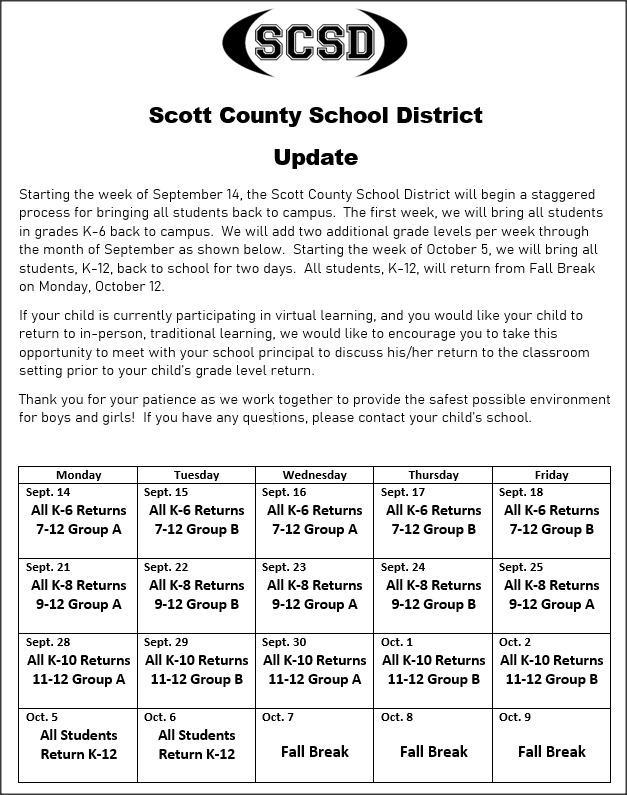 SCSD

Scott County School District

Update

Starting the week of September 14, the Scott County School District will begin a staggered process for bringing all students back to campus. The first week, we will bring all students in grades K-6 back to campus. We will add two additional grade levels per week through the month of September as shown below. Starting the week of October 5, we will bring all students, K-12, back to school for two days. All students, K-12, will return from Fall Break on Monday, October 12.

If your child is currently participating in virtual learning, and you would like your child to return to in-person, traditional learning, we would like to encourage you to take this opportunity to meet with your school principal to discuss his/her return to the classroom setting prior to your child's grade level return.

Thank you for your patience as we work together to provide the safest possible environment for boys and girls! If you have any questions, please contact your child's school.

| Monday | Tuesday | Wednesday | Thursday | Friday |
|---|---|---|---|---|
| Sept. 14 All K-6 Returns 7-12 Group A | Sept. 15 All K-6 Returns 7-12 Group B | Sept. 16 All K-6 Returns 7-12 Group A | Sept. 17 All K-6 Returns 7-12 Group B | Sept. 18 All K-6 Returns 7-12 Group B |
| Sept. 21 All K-8 Returns 9-12 Group A | Sept. 22 All K-8 Returns 9-12 Group B | Sept. 23 All K-8 Returns 9-12 Group A | Sept. 24 All K-8 Returns 9-12 Group B | Sept. 25 All K-8 Returns 9-12 Group A |
| Sept. 28 All K-10 Returns 11-12 Group A | Sept. 29 All K-10 Returns 11-12 Group B | Sept. 30 All K-10 Returns 11-12 Group A | Oct. 1 All K-10 Returns 11-12 Group B | Oct. 2 All K-10 Returns 11-12 Group B |
| Oct. 5 All Students Return K-12 | Oct. 6 All Students Return K-12 | Oct. 7 Fall Break | Oct. 8 Fall Break | Oct. 9 Fall Break |